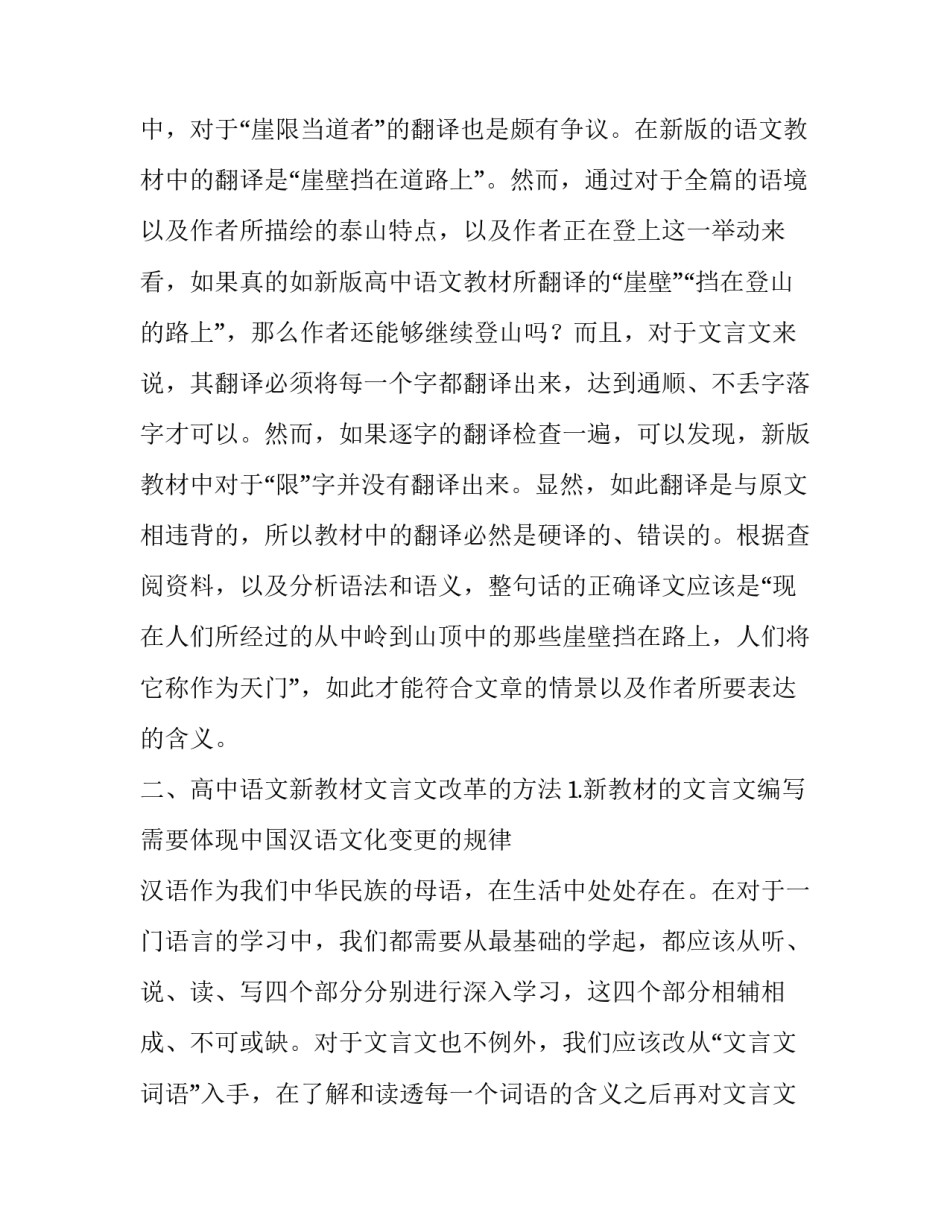 中，对于“崖限当道者”的翻译也是颇有争议。在新版的语文教材中的翻译是“崖壁挡在道路上”。然而，通过对于全篇的语境以及作者所描绘的泰山特点，以及作者正在登上这一举动来看，如果真的如新版高中语文教材所翻译的“崖壁”“挡在登山的路上”，那么作者还能够继续登山吗？而且，对于文言文来说，其翻译必须将每一个字都翻译出来，达到通顺、不丢字落字才可以。然而，如果逐字的翻译检查一遍，可以发现，新版教材中对于“限”字并没有翻译出来。显然，如此翻译是与原文相违背的，所以教材中的翻译必然是硬译的、错误的。根据查阅资料，以及分析语法和语义，整句话的正确译文应该是“现在人们所经过的从中岭到山顶中的那些崖壁挡在路上，人们将它称作为天门”，如此才能符合文章的情景以及作者所要表达的含义。

二、高中语文新教材文言文改革的方法 1.新教材的文言文编写需要体现中国汉语文化变更的规律

汉语作为我们中华民族的母语，在生活中处处存在。在对于一门语言的学习中，我们都需要从最基础的学起，都应该从听、说、读、写四个部分分别进行深入学习，这四个部分相辅相成、不可或缺。对于文言文也不例外，我们应该改从“文言文词语”入手，在了解和读透每一个词语的含义之后再对文言文